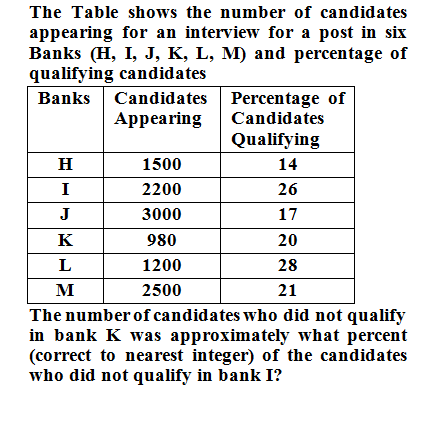 The Table shows the number of candidates appearing for an interview for a post in six Banks (H, I, J, K, L, M) and percentage of qualifying candidates

| Banks | Candidates Appearing | Percentage of Candidates Qualifying |
|---|---|---|
| H | 1500 | 14 |
| I | 2200 | 26 |
| J | 3000 | 17 |
| K | 980 | 20 |
| L | 1200 | 28 |
| M | 2500 | 21 |

The number of candidates who did not qualify in bank K was approximately what percent (correct to nearest integer) of the candidates who did not qualify in bank I?